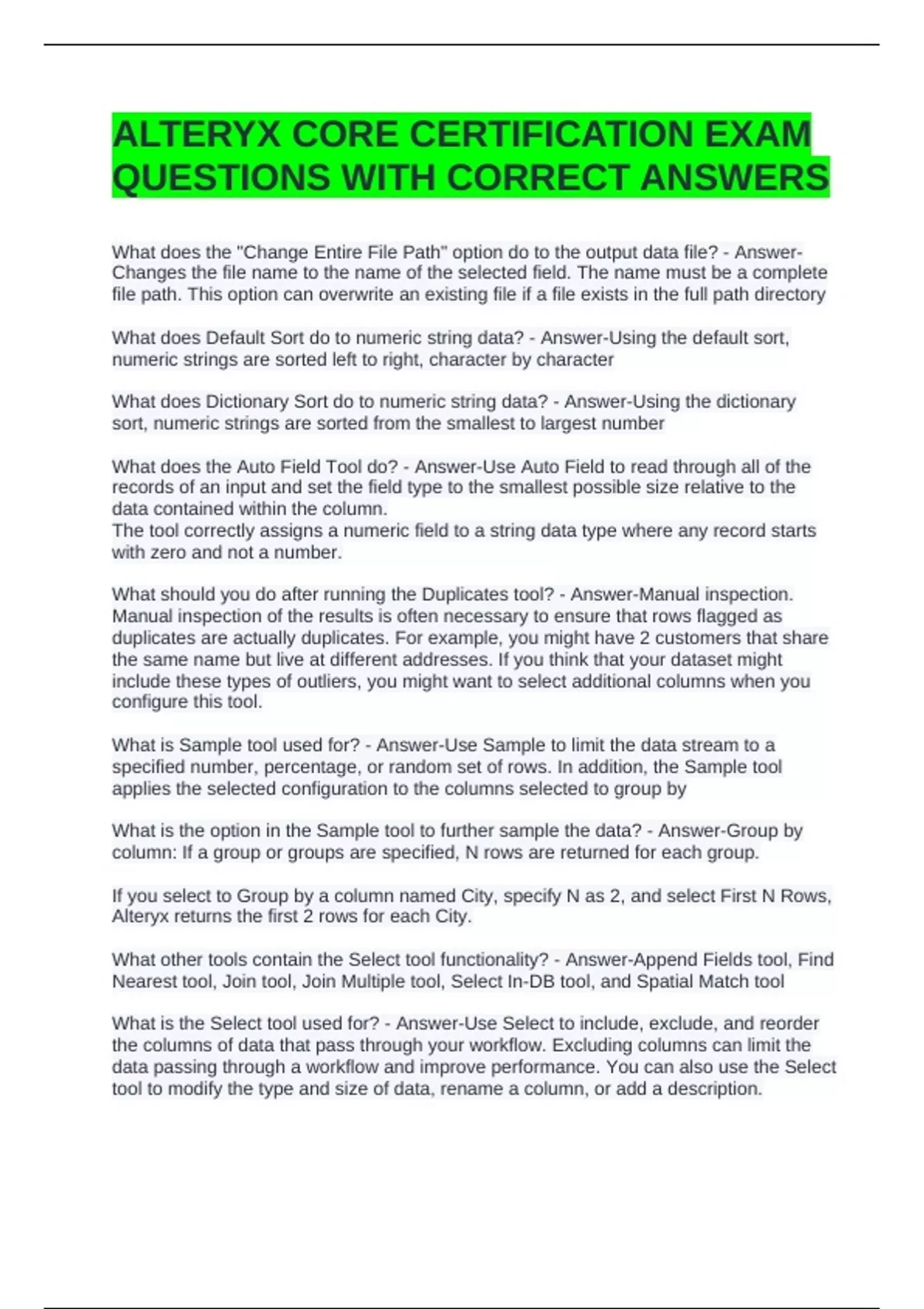 ALTERYX CORE CERTIFICATION EXAM QUESTIONS WITH CORRECT ANSWERS

What does the "Change Entire File Path" option do to the output data file? - Answer-Changes the file name to the name of the selected field. The name must be a complete file path. This option can overwrite an existing file if a file exists in the full path directory

What does Default Sort do to numeric string data? - Answer-Using the default sort, numeric strings are sorted left to right, character by character

What does Dictionary Sort do to numeric string data? - Answer-Using the dictionary sort, numeric strings are sorted from the smallest to largest number

What does the Auto Field Tool do? - Answer-Use Auto Field to read through all of the records of an input and set the field type to the smallest possible size relative to the data contained within the column.
The tool correctly assigns a numeric field to a string data type where any record starts with zero and not a number.

What should you do after running the Duplicates tool? - Answer-Manual inspection. Manual inspection of the results is often necessary to ensure that rows flagged as duplicates are actually duplicates. For example, you might have 2 customers that share the same name but live at different addresses. If you think that your dataset might include these types of outliers, you might want to select additional columns when you configure this tool.

What is Sample tool used for? - Answer-Use Sample to limit the data stream to a specified number, percentage, or random set of rows. In addition, the Sample tool applies the selected configuration to the columns selected to group by

What is the option in the Sample tool to further sample the data? - Answer-Group by column: If a group or groups are specified, N rows are returned for each group.

If you select to Group by a column named City, specify N as 2, and select First N Rows, Alteryx returns the first 2 rows for each City.

What other tools contain the Select tool functionality? - Answer-Append Fields tool, Find Nearest tool, Join tool, Join Multiple tool, Select In-DB tool, and Spatial Match tool

What is the Select tool used for? - Answer-Use Select to include, exclude, and reorder the columns of data that pass through your workflow. Excluding columns can limit the data passing through a workflow and improve performance. You can also use the Select tool to modify the type and size of data, rename a column, or add a description.